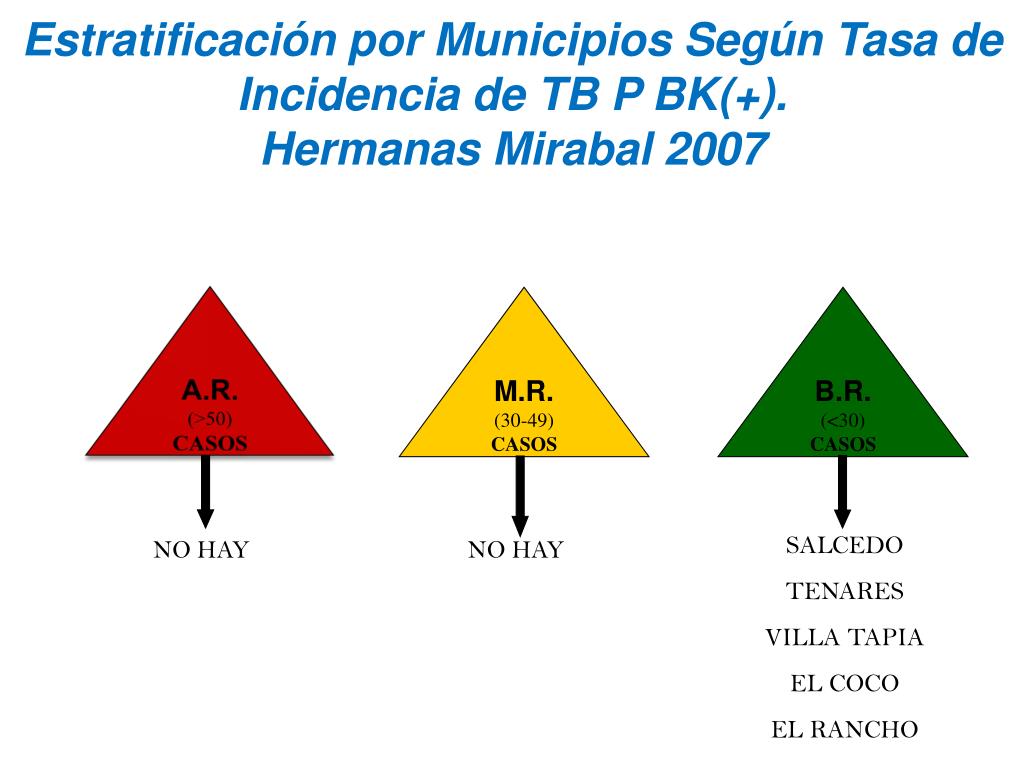 Estratificación por Municipios Según Tasa de Incidencia de TB P BK(+).
Hermanas Mirabal 2007

A.R.
(>50)
CASOS

NO HAY

M.R.
(30-49)
CASOS

NO HAY

B.R.
(<30)
CASOS

SALCEDO
TENARES
VILLA TAPIA
EL COCO
EL RANCHO